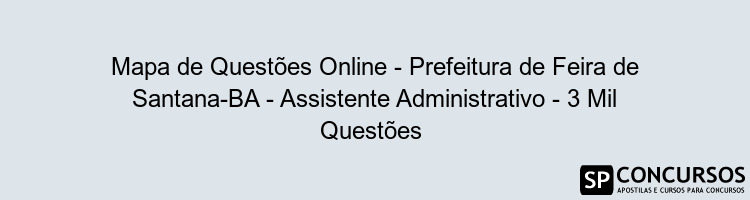 Mapa de Questões Online - Prefeitura de Feira de Santana-BA - Assistente Administrativo - 3 Mil Questões

SP CONCURSOS
APOSTILAS E CURSOS PARA CONCURSOS